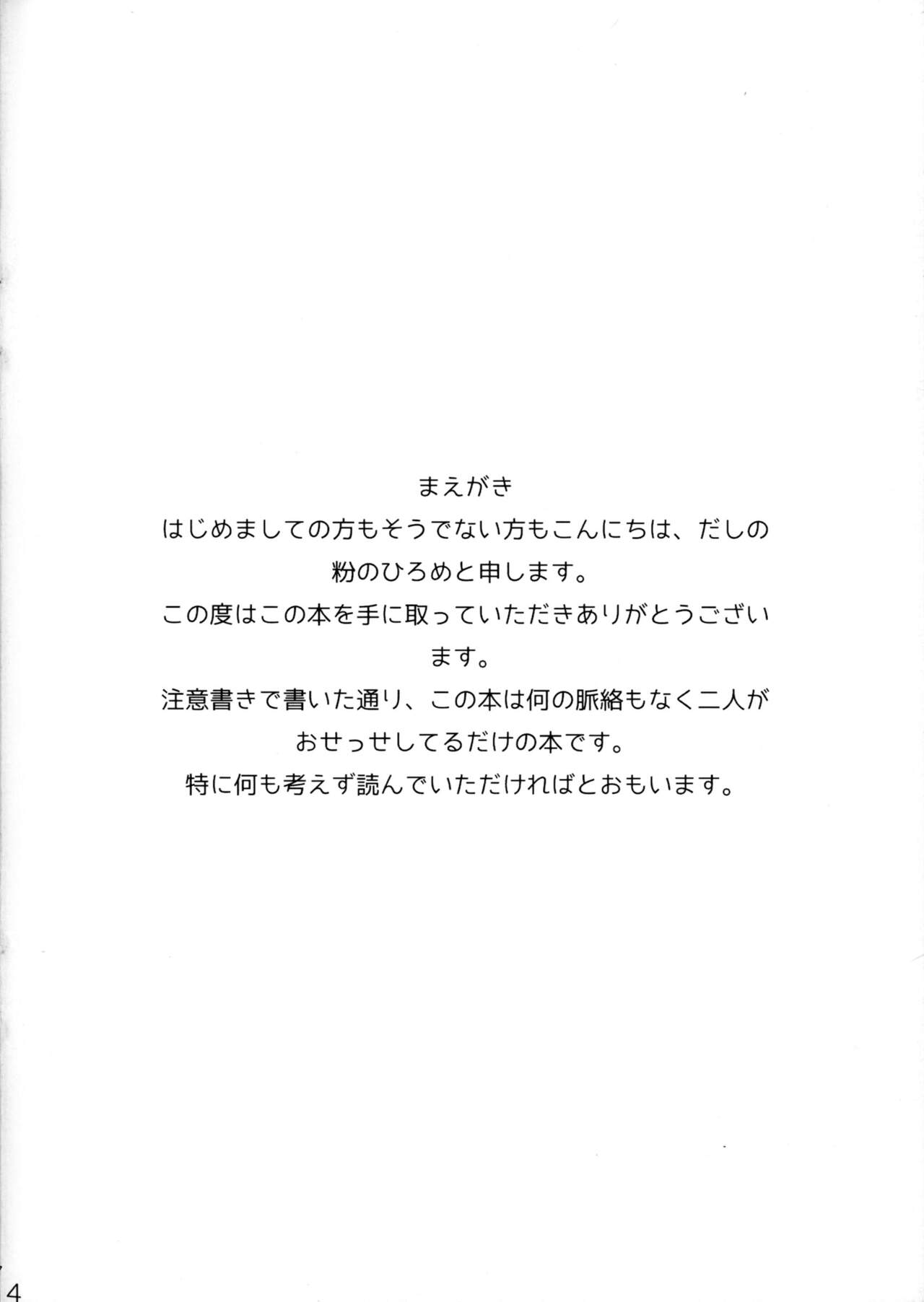 まえがき

はじめましての方もそうでない方もこんにちは、だしの粉のひろめと申します。

この度はこの本を手に取っていただきありがとうございます。

注意書きで書いた通り、この本は何の脈絡もなく二人がおせっせしてるだけの本です。

特に何も考えず読んでいただければとおもいます。

4